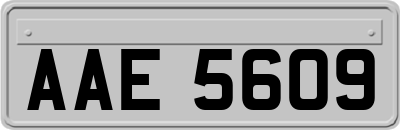 AAE 5609